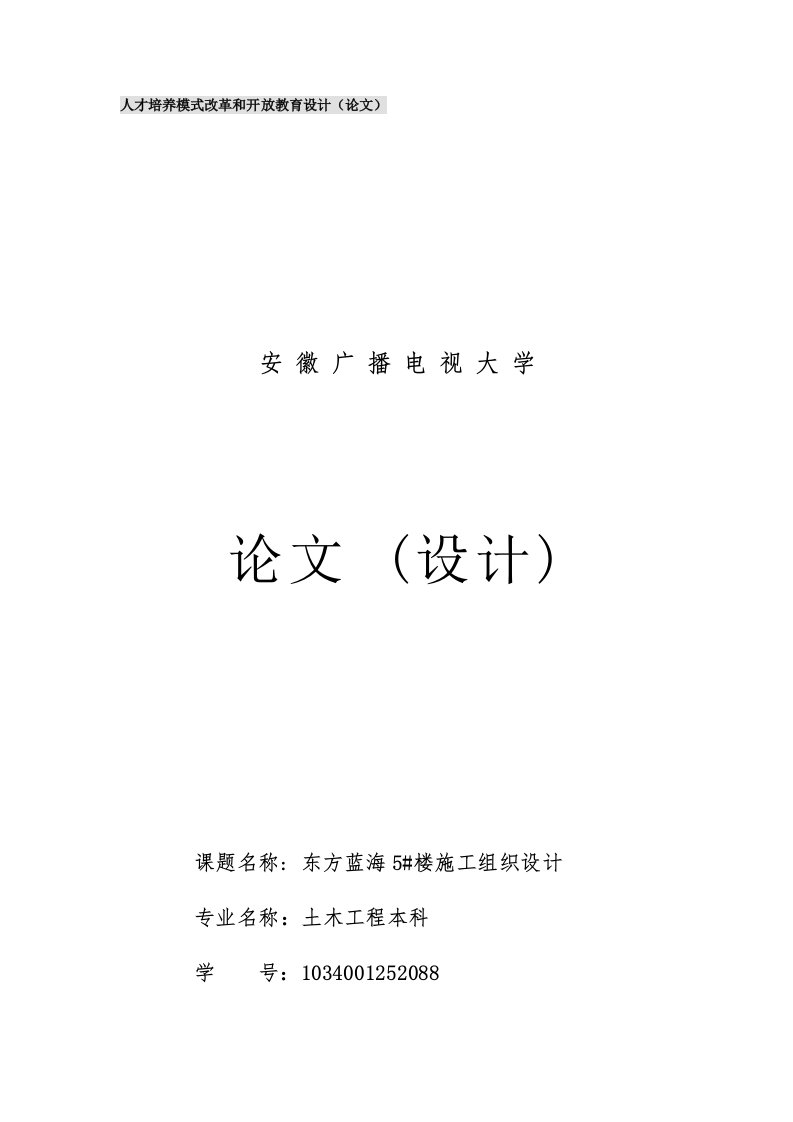 人才培养模式改革和开放教育设计（论文）

安 徽 广 播 电 视 大 学

论文 （设计）

课题名称：东方蓝海 5#楼施工组织设计

专业名称：土木工程本科

学　　号：1034001252088